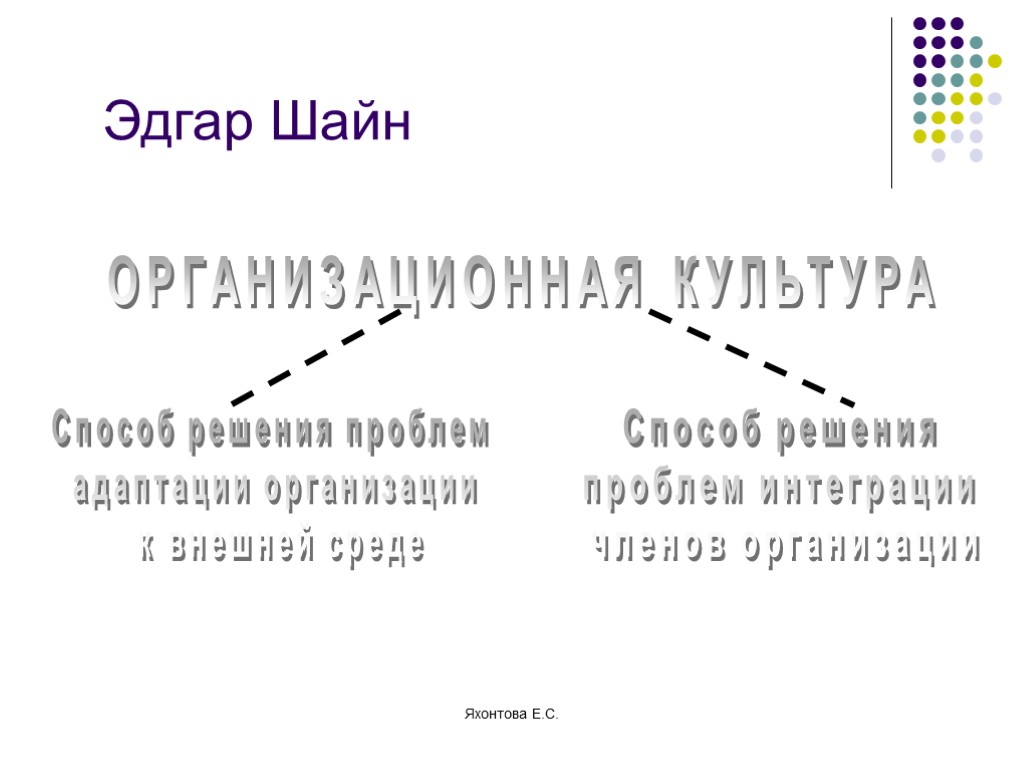 Эдгар Шайн

ОРГАНИЗАЦИОННАЯ КУЛЬТУРА

Способ решения проблем
адаптации организации
к внешней среде

Способ решения
проблем интеграции
членов организации

Яхонтова Е.С.